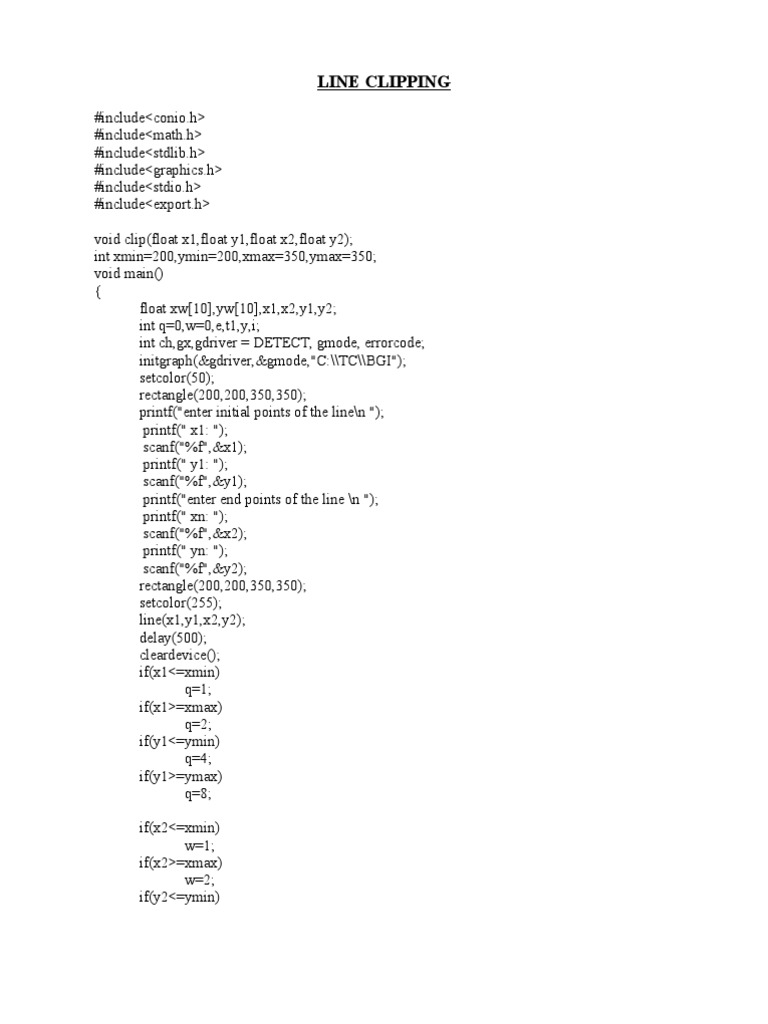 LINE CLIPPING

#include<conio.h>
#include<math.h>
#include<stdlib.h>
#include<graphics.h>
#include<stdio.h>
#include<export.h>

void clip(float x1,float y1,float x2,float y2);
int xmin=200,ymin=200,xmax=350,ymax=350;
void main()
{
float xw[10],yw[10],x1,x2,y1,y2;
int q=0,w=0,e,t1,y,i;
int ch,gx,gdriver = DETECT, gmode, errorcode;
initgraph(&gdriver,&gmode,"C:\\TC\\BGI");
setcolor(50);
rectangle(200,200,350,350);
printf("enter initial points of the line\n ");
printf(" x1: ");
scanf("%f",&x1);
printf(" y1: ");
scanf("%f",&y1);
printf("enter end points of the line \n ");
printf(" xn: ");
scanf("%f",&x2);
printf(" yn: ");
scanf("%f",&y2);
rectangle(200,200,350,350);
setcolor(255);
line(x1,y1,x2,y2);
delay(500);
cleardevice();
if(x1<=xmin)
q=1;
if(x1>=xmax)
q=2;
if(y1<=ymin)
q=4;
if(y1>=ymax)
q=8;

if(x2<=xmin)
w=1;
if(x2>=xmax)
w=2;
if(y2<=ymin)